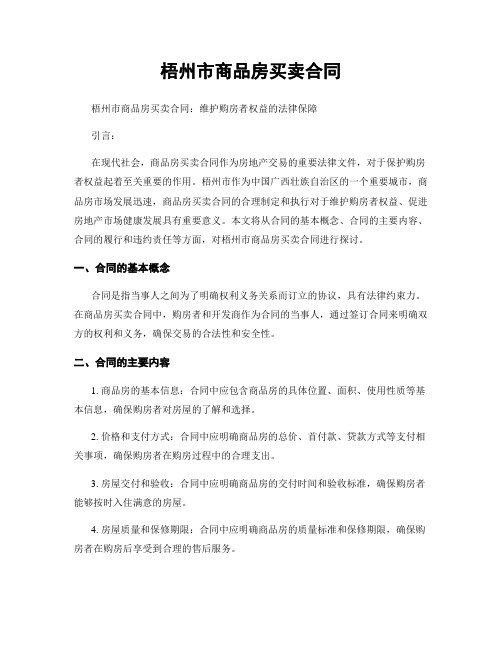 梧州市商品房买卖合同

梧州市商品房买卖合同：维护购房者权益的法律保障

引言：

在现代社会，商品房买卖合同作为房地产交易的重要法律文件，对于保护购房者权益起着至关重要的作用。梧州市作为中国广西壮族自治区的一个重要城市，商品房市场发展迅速，商品房买卖合同的合理制定和执行对于维护购房者权益、促进房地产市场健康发展具有重要意义。本文将从合同的基本概念、合同的主要内容、合同的履行和违约责任等方面，对梧州市商品房买卖合同进行探讨。

一、合同的基本概念

合同是指当事人之间为了明确权利义务关系而订立的协议，具有法律约束力。在商品房买卖合同中，购房者和开发商作为合同的当事人，通过签订合同来明确双方的权利和义务，确保交易的合法性和安全性。

二、合同的主要内容

1. 商品房的基本信息：合同中应包含商品房的具体位置、面积、使用性质等基本信息，确保购房者对房屋的了解和选择。

2. 价格和支付方式：合同中应明确商品房的总价、首付款、贷款方式等支付相关事项，确保购房者在购房过程中的合理支出。

3. 房屋交付和验收：合同中应明确商品房的交付时间和验收标准，确保购房者能够按时入住满意的房屋。

4. 房屋质量和保修期限：合同中应明确商品房的质量标准和保修期限，确保购房者在购房后享受到合理的售后服务。